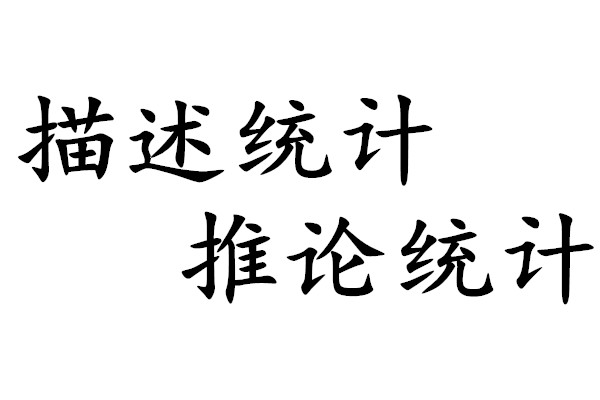 描述统计
推论统计